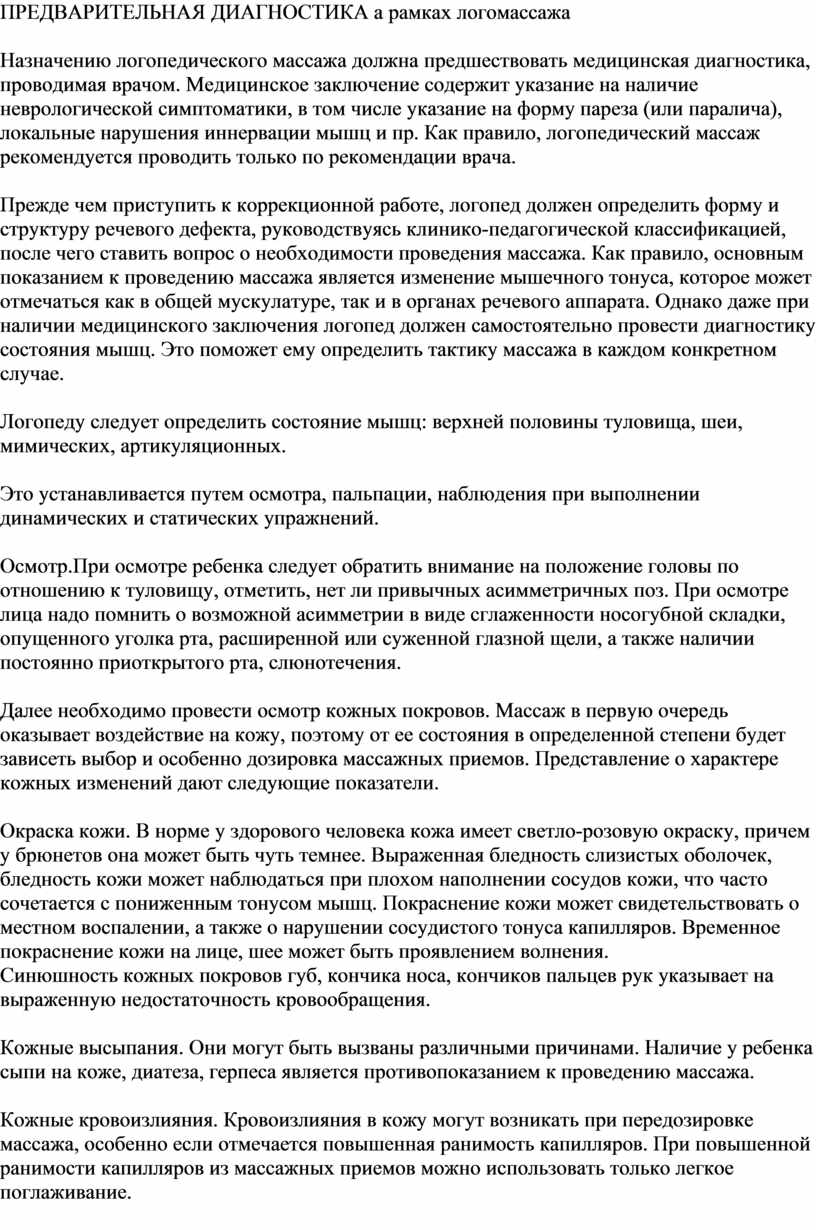 ПРЕДВАРИТЕЛЬНАЯ ДИАГНОСТИКА а рамках логомассажа

Назначению логопедического массажа должна предшествовать медицинская диагностика, проводимая врачом. Медицинское заключение содержит указание на наличие неврологической симптоматики, в том числе указание на форму пареза (или паралича), локальные нарушения иннервации мышц и пр. Как правило, логопедический массаж рекомендуется проводить только по рекомендации врача.

Прежде чем приступить к коррекционной работе, логопед должен определить форму и структуру речевого дефекта, руководствуясь клинико-педагогической классификацией, после чего ставить вопрос о необходимости проведения массажа. Как правило, основным показанием к проведению массажа является изменение мышечного тонуса, которое может отмечаться как в общей мускулатуре, так и в органах речевого аппарата. Однако даже при наличии медицинского заключения логопед должен самостоятельно провести диагностику состояния мышц. Это поможет ему определить тактику массажа в каждом конкретном случае.

Логопеду следует определить состояние мышц: верхней половины туловища, шеи, мимических, артикуляционных.

Это устанавливается путем осмотра, пальпации, наблюдения при выполнении динамических и статических упражнений.

Осмотр.При осмотре ребенка следует обратить внимание на положение головы по отношению к туловищу, отметить, нет ли привычных асимметричных поз. При осмотре лица надо помнить о возможной асимметрии в виде сглаженности носогубной складки, опущенного уголка рта, расширенной или суженной глазной щели, а также наличии постоянно приоткрытого рта, слюнотечения.

Далее необходимо провести осмотр кожных покровов. Массаж в первую очередь оказывает воздействие на кожу, поэтому от ее состояния в определенной степени будет зависеть выбор и особенно дозировка массажных приемов. Представление о характере кожных изменений дают следующие показатели.

Окраска кожи. В норме у здорового человека кожа имеет светло-розовую окраску, причем у брюнетов она может быть чуть темнее. Выраженная бледность слизистых оболочек, бледность кожи может наблюдаться при плохом наполнении сосудов кожи, что часто сочетается с пониженным тонусом мышц. Покраснение кожи может свидетельствовать о местном воспалении, а также о нарушении сосудистого тонуса капилляров. Временное покраснение кожи на лице, шее может быть проявлением волнения.
Синюшность кожных покровов губ, кончика носа, кончиков пальцев рук указывает на выраженную недостаточность кровообращения.

Кожные высыпания. Они могут быть вызваны различными причинами. Наличие у ребенка сыпи на коже, диатеза, герпеса является противопоказанием к проведению массажа.

Кожные кровоизлияния. Кровоизлияния в кожу могут возникать при передозировке массажа, особенно если отмечается повышенная ранимость капилляров. При повышенной ранимости капилляров из массажных приемов можно использовать только легкое поглаживание.